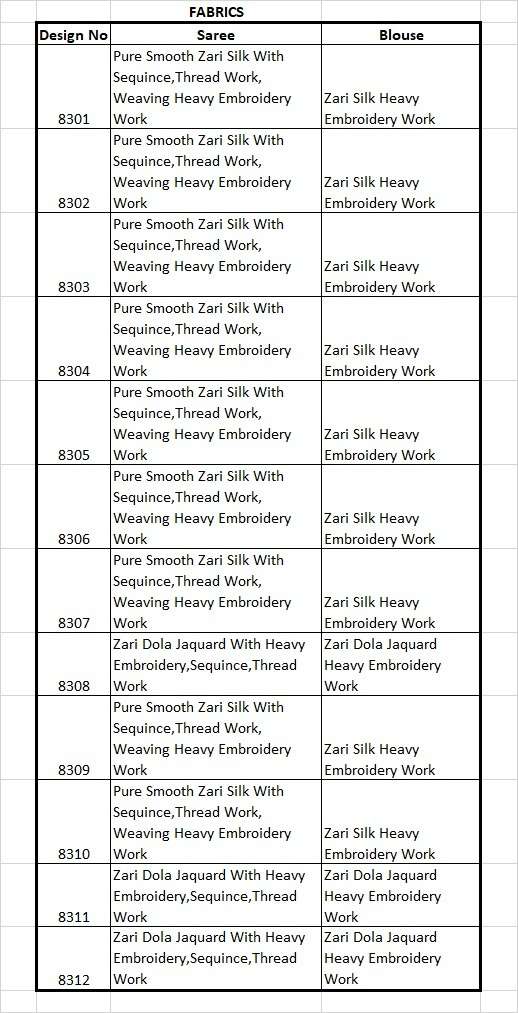 FABRICS

| Design No | Saree | Blouse |
|---|---|---|
| 8301 | Pure Smooth Zari Silk With Sequince,Thread Work, Weaving Heavy Embroidery Work | Zari Silk Heavy Embroidery Work |
| 8302 | Pure Smooth Zari Silk With Sequince,Thread Work, Weaving Heavy Embroidery Work | Zari Silk Heavy Embroidery Work |
| 8303 | Pure Smooth Zari Silk With Sequince,Thread Work, Weaving Heavy Embroidery Work | Zari Silk Heavy Embroidery Work |
| 8304 | Pure Smooth Zari Silk With Sequince,Thread Work, Weaving Heavy Embroidery Work | Zari Silk Heavy Embroidery Work |
| 8305 | Pure Smooth Zari Silk With Sequince,Thread Work, Weaving Heavy Embroidery Work | Zari Silk Heavy Embroidery Work |
| 8306 | Pure Smooth Zari Silk With Sequince,Thread Work, Weaving Heavy Embroidery Work | Zari Silk Heavy Embroidery Work |
| 8307 | Pure Smooth Zari Silk With Sequince,Thread Work, Weaving Heavy Embroidery Work | Zari Silk Heavy Embroidery Work |
| 8308 | Zari Dola Jaquard With Heavy Embroidery,Sequince,Thread Work | Zari Dola Jaquard Heavy Embroidery Work |
| 8309 | Pure Smooth Zari Silk With Sequince,Thread Work, Weaving Heavy Embroidery Work | Zari Silk Heavy Embroidery Work |
| 8310 | Pure Smooth Zari Silk With Sequince,Thread Work, Weaving Heavy Embroidery Work | Zari Silk Heavy Embroidery Work |
| 8311 | Zari Dola Jaquard With Heavy Embroidery,Sequince,Thread Work | Zari Dola Jaquard Heavy Embroidery Work |
| 8312 | Zari Dola Jaquard With Heavy Embroidery,Sequince,Thread Work | Zari Dola Jaquard Heavy Embroidery Work |